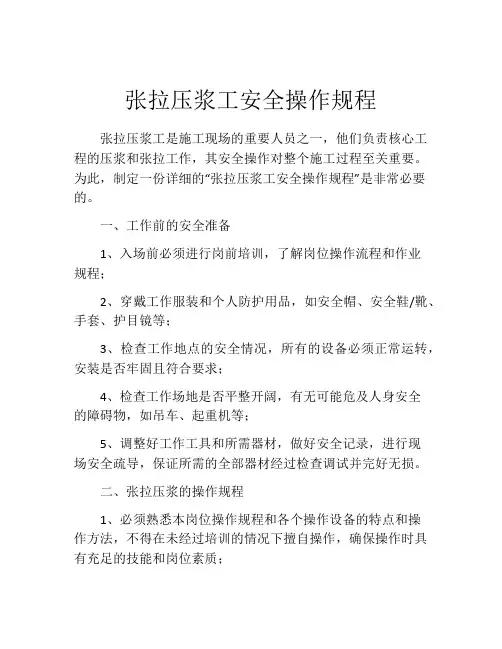 张拉压浆工安全操作规程

张拉压浆工是施工现场的重要人员之一，他们负责核心工程的压浆和张拉工作，其安全操作对整个施工过程至关重要。为此，制定一份详细的“张拉压浆工安全操作规程”是非常必要的。

一、工作前的安全准备

1、入场前必须进行岗前培训，了解岗位操作流程和作业规程；

2、穿戴工作服装和个人防护用品，如安全帽、安全鞋/靴、手套、护目镜等；

3、检查工作地点的安全情况，所有的设备必须正常运转，安装是否牢固且符合要求；

4、检查工作场地是否平整开阔，有无可能危及人身安全的障碍物，如吊车、起重机等；

5、调整好工作工具和所需器材，做好安全记录，进行现场安全疏导，保证所需的全部器材经过检查调试并完好无损。

二、张拉压浆的操作规程

1、必须熟悉本岗位操作规程和各个操作设备的特点和操作方法，不得在未经过培训的情况下擅自操作，确保操作时具有充足的技能和岗位素质；